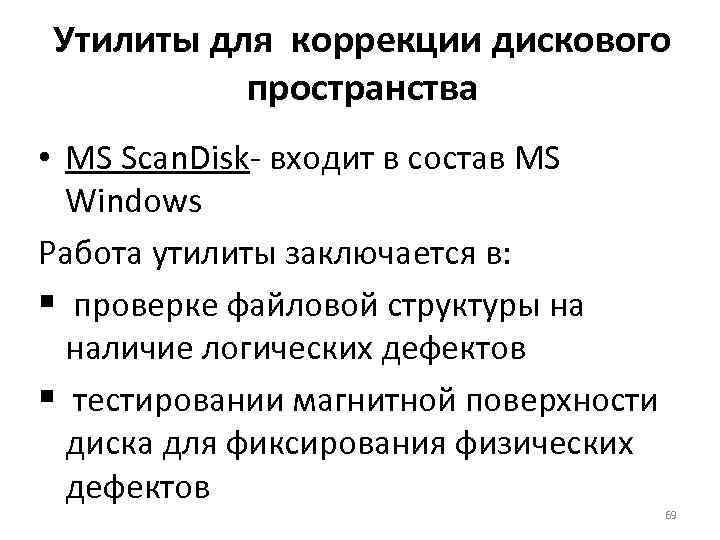 Утилиты для коррекции дискового пространства

• MS ScanDisk- входит в состав MS Windows

Работа утилиты заключается в:

▪ проверке файловой структуры на наличие логических дефектов

▪ тестировании магнитной поверхности диска для фиксирования физических дефектов

69